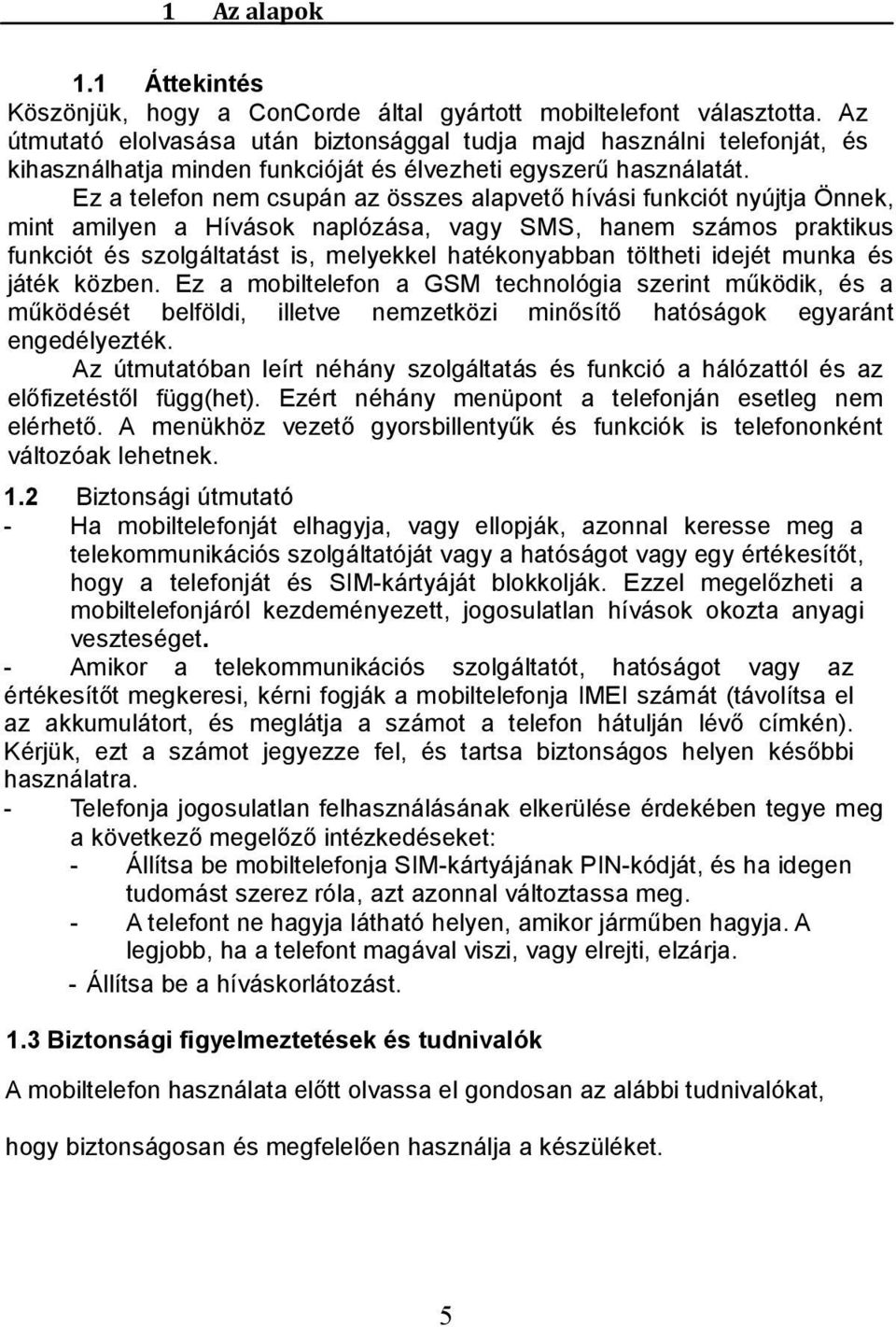 1 Az alapok

1.1 Áttekintés

Köszönjük, hogy a ConCorde által gyártott mobiltelefont választotta. Az útmutató elolvasása után biztonsággal tudja majd használni telefonját, és kihasználhatja minden funkcióját és élvezheti egyszerű használatát.

Ez a telefon nem csupán az összes alapvető hívási funkciót nyújtja Önnek, mint amilyen a Hívások naplózása, vagy SMS, hanem számos praktikus funkciót és szolgáltatást is, melyekkel hatékonyabban töltheti idejét munka és játék közben. Ez a mobiltelefon a GSM technológia szerint működik, és a működését belföldi, illetve nemzetközi minősítő hatóságok egyaránt engedélyezték.

Az útmutatóban leírt néhány szolgáltatás és funkció a hálózattól és az előfizetéstől függ(het). Ezért néhány menüpont a telefonján esetleg nem elérhető. A menükhöz vezető gyorsbillentyűk és funkciók is telefononként változóak lehetnek.

1.2 Biztonsági útmutató

- Ha mobiltelefonját elhagyja, vagy ellopják, azonnal keresse meg a telekommunikációs szolgáltatóját vagy a hatóságot vagy egy értékesítőt, hogy a telefonját és SIM-kártyáját blokkolják. Ezzel megelőzheti a mobiltelefonjáról kezdeményezett, jogosulatlan hívások okozta anyagi veszteséget.

- Amikor a telekommunikációs szolgáltatót, hatóságot vagy az értékesítőt megkeresi, kérni fogják a mobiltelefonja IMEI számát (távolítsa el az akkumulátort, és meglátja a számot a telefon hátulján lévő címkén). Kérjük, ezt a számot jegyezze fel, és tartsa biztonságos helyen későbbi használatra.

- Telefonja jogosulatlan felhasználásának elkerülése érdekében tegye meg a következő megelőző intézkedéseket:

- Állítsa be mobiltelefonja SIM-kártyájának PIN-kódját, és ha idegen tudomást szerez róla, azt azonnal változtassa meg.

- A telefont ne hagyja látható helyen, amikor járműben hagyja. A legjobb, ha a telefont magával viszi, vagy elrejti, elzárja.

- Állítsa be a híváskorlátozást.

1.3 Biztonsági figyelmeztetések és tudnivalók

A mobiltelefon használata előtt olvassa el gondosan az alábbi tudnivalókat,

hogy biztonságosan és megfelelően használja a készüléket.

5